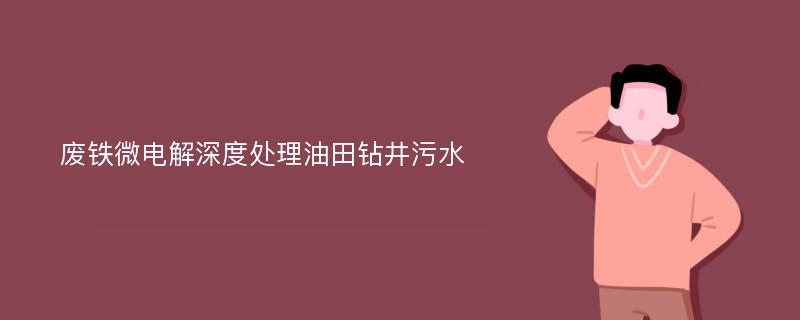 废铁微电解深度处理油田钻井污水